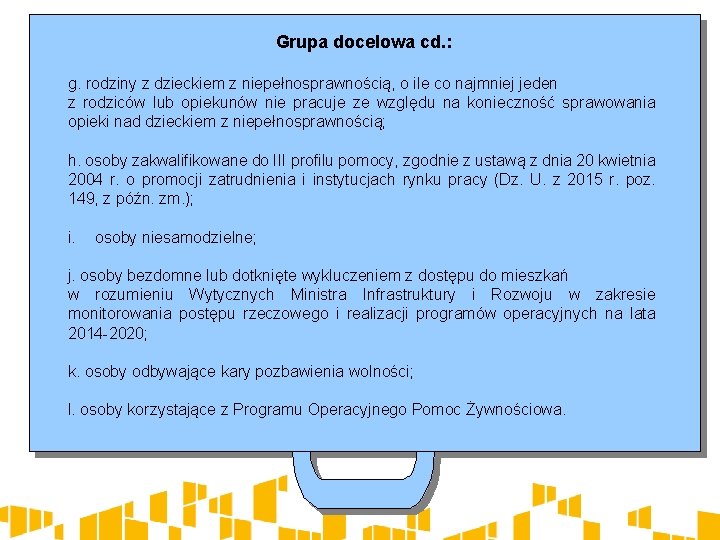 Grupa docelowa cd.:

g. rodziny z dzieckiem z niepełnosprawnością, o ile co najmniej jeden z rodziców lub opiekunów nie pracuje ze względu na konieczność sprawowania opieki nad dzieckiem z niepełnosprawnością;

h. osoby zakwalifikowane do III profilu pomocy, zgodnie z ustawą z dnia 20 kwietnia 2004 r. o promocji zatrudnienia i instytucjach rynku pracy (Dz. U. z 2015 r. poz. 149, z późn. zm.);

i. osoby niesamodzielne;

j. osoby bezdomne lub dotknięte wykluczeniem z dostępu do mieszkań w rozumieniu Wytycznych Ministra Infrastruktury i Rozwoju w zakresie monitorowania postępu rzeczowego i realizacji programów operacyjnych na lata 2014-2020;

k. osoby odbywające kary pozbawienia wolności;

l. osoby korzystające z Programu Operacyjnego Pomoc Żywnościowa.